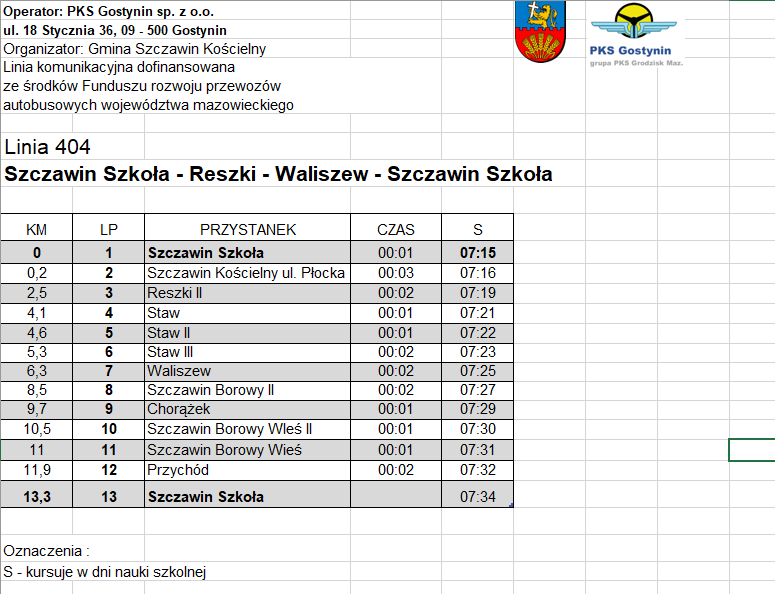 Operator: PKS Gostynin sp. z o.o.
ul. 18 Stycznia 36, 09 - 500 Gostynin
Organizator: Gmina Szczawin Kościelny
Linia komunikacyjna dofinansowana
ze środków Funduszu rozwoju przewozów
autobusowych województwa mazowieckiego

PKS Gostynin
grupa PKS Grodzisk Maz.

Linia 404
Szczawin Szkoła - Reszki - Waliszew - Szczawin Szkoła

| KM | LP | PRZYSTANEK | CZAS | S |
|---|---|---|---|---|
| 0 | 1 | Szczawin Szkoła | 00:01 | 07:15 |
| 0,2 | 2 | Szczawin Kościelny ul. Płocka | 00:03 | 07:16 |
| 2,5 | 3 | Reszki II | 00:02 | 07:19 |
| 4,1 | 4 | Staw | 00:01 | 07:21 |
| 4,6 | 5 | Staw II | 00:01 | 07:22 |
| 5,3 | 6 | Staw III | 00:02 | 07:23 |
| 6,3 | 7 | Waliszew | 00:02 | 07:25 |
| 8,5 | 8 | Szczawin Borowy II | 00:02 | 07:27 |
| 9,7 | 9 | Chorążek | 00:01 | 07:29 |
| 10,5 | 10 | Szczawin Borowy Wleś II | 00:01 | 07:30 |
| 11 | 11 | Szczawin Borowy Wieś | 00:01 | 07:31 |
| 11,9 | 12 | Przychód | 00:02 | 07:32 |
| 13,3 | 13 | Szczawin Szkoła | | 07:34 |

Oznaczenia :
S - kursuje w dni nauki szkolnej